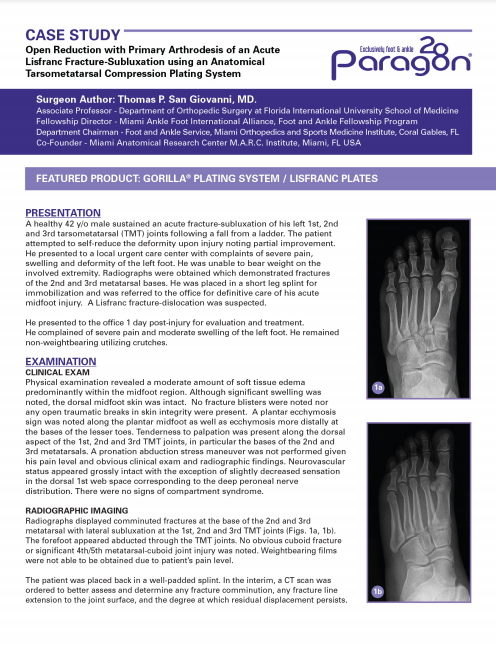 CASE STUDY

Open Reduction with Primary Arthrodesis of an Acute Lisfranc Fracture-Subluxation using an Anatomical Tarsometatarsal Compression Plating System

Exclusively foot & ankle
Paragon 28®

Surgeon Author: Thomas P. San Giovanni, MD.
Associate Professor - Department of Orthopedic Surgery at Florida International University School of Medicine
Fellowship Director - Miami Ankle Foot International Alliance, Foot and Ankle Fellowship Program
Department Chairman - Foot and Ankle Service, Miami Orthopedics and Sports Medicine Institute, Coral Gables, FL
Co-Founder - Miami Anatomical Research Center M.A.R.C. Institute, Miami, FL USA

FEATURED PRODUCT: GORILLA® PLATING SYSTEM / LISFRANC PLATES

PRESENTATION
A healthy 42 y/o male sustained an acute fracture-subluxation of his left 1st, 2nd and 3rd tarsometatarsal (TMT) joints following a fall from a ladder. The patient attempted to self-reduce the deformity upon injury noting partial improvement. He presented to a local urgent care center with complaints of severe pain, swelling and deformity of the left foot. He was unable to bear weight on the involved extremity. Radiographs were obtained which demonstrated fractures of the 2nd and 3rd metatarsal bases. He was placed in a short leg splint for immobilization and was referred to the office for definitive care of his acute midfoot injury. A Lisfranc fracture-dislocation was suspected.

He presented to the office 1 day post-injury for evaluation and treatment. He complained of severe pain and moderate swelling of the left foot. He remained non-weightbearing utilizing crutches.

EXAMINATION
CLINICAL EXAM
Physical examination revealed a moderate amount of soft tissue edema predominantly within the midfoot region. Although significant swelling was noted, the dorsal midfoot skin was intact. No fracture blisters were noted nor any open traumatic breaks in skin integrity were present. A plantar ecchymosis sign was noted along the plantar midfoot as well as ecchymosis more distally at the bases of the lesser toes. Tenderness to palpation was present along the dorsal aspect of the 1st, 2nd and 3rd TMT joints, in particular the bases of the 2nd and 3rd metatarsals. A pronation abduction stress maneuver was not performed given his pain level and obvious clinical exam and radiographic findings. Neurovascular status appeared grossly intact with the exception of slightly decreased sensation in the dorsal 1st web space corresponding to the deep peroneal nerve distribution. There were no signs of compartment syndrome.

RADIOGRAPHIC IMAGING
Radiographs displayed comminuted fractures at the base of the 2nd and 3rd metatarsal with lateral subluxation at the 1st, 2nd and 3rd TMT joints (Figs. 1a, 1b). The forefoot appeared abducted through the TMT joints. No obvious cuboid fracture or significant 4th/5th metatarsal-cuboid joint injury was noted. Weightbearing films were not able to be obtained due to patient's pain level.

The patient was placed back in a well-padded splint. In the interim, a CT scan was ordered to better assess and determine any fracture comminution, any fracture line extension to the joint surface, and the degree at which residual displacement persists.

1a

1b